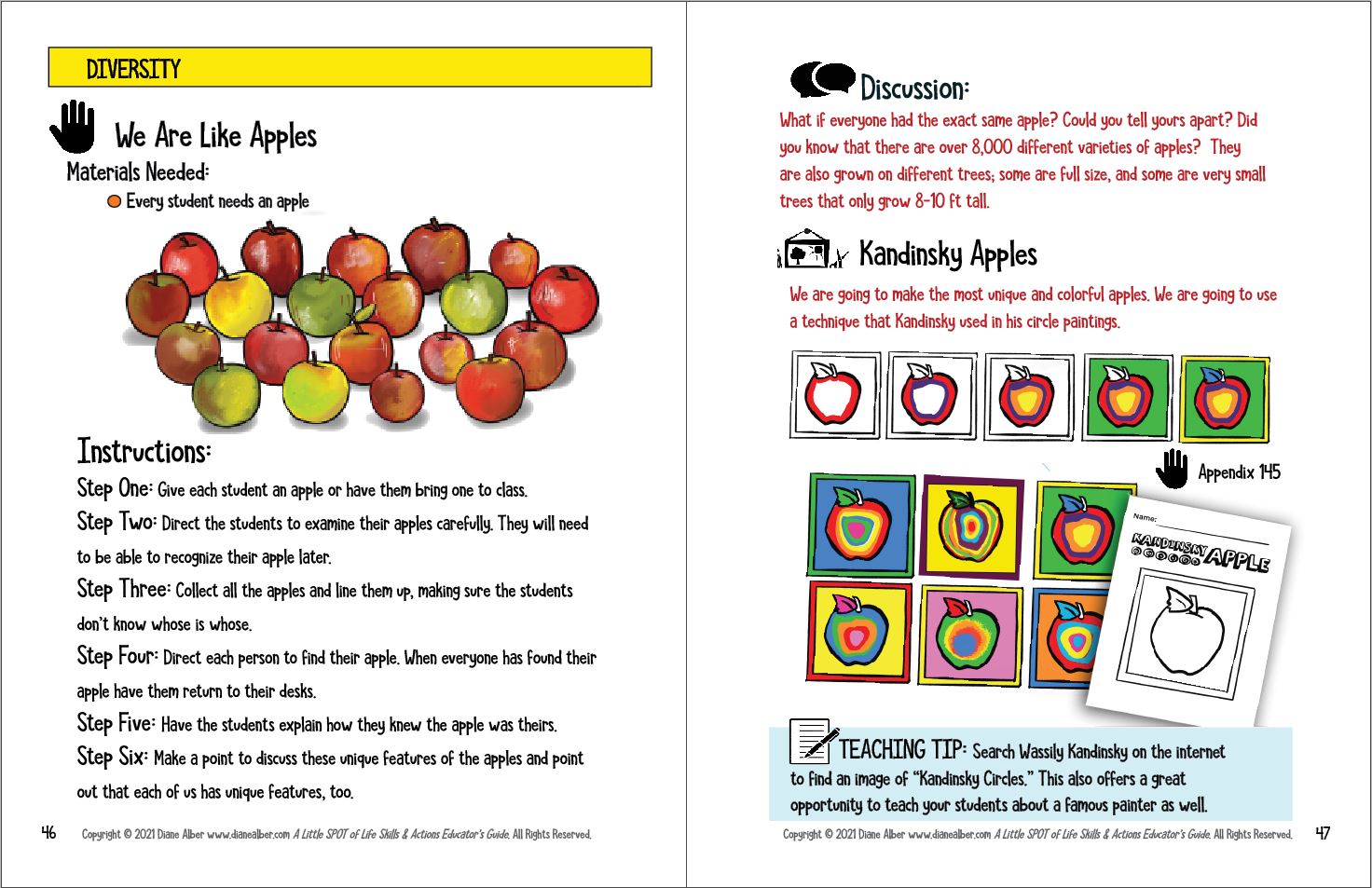 DIVERSITY

We Are Like Apples

Materials Needed:

• Every student needs an apple

Instructions:

Step One: Give each student an apple or have them bring one to class.

Step Two: Direct the students to examine their apples carefully. They will need to be able to recognize their apple later.

Step Three: Collect all the apples and line them up, making sure the students don't know whose is whose.

Step Four: Direct each person to find their apple. When everyone has found their apple have them return to their desks.

Step Five: Have the students explain how they knew the apple was theirs.

Step Six: Make a point to discuss these unique features of the apples and point out that each of us has unique features, too.

46 Copyright © 2021 Diane Alber www.dianealber.com A Little SPOT of Life Skills & Actions Educator's Guide. All Rights Reserved.

Discussion:

What if everyone had the exact same apple? Could you tell yours apart? Did you know that there are over 8,000 different varieties of apples? They are also grown on different trees; some are full size, and some are very small trees that only grow 8-10 ft tall.

Kandinsky Apples

We are going to make the most unique and colorful apples. We are going to use a technique that Kandinsky used in his circle paintings.

Appendix 145

Name:

KANDINSKY APPLE

TEACHING TIP: Search Wassily Kandinsky on the internet to find an image of "Kandinsky Circles." This also offers a great opportunity to teach your students about a famous painter as well.

Copyright © 2021 Diane Alber www.dianealber.com A Little SPOT of Life Skills & Actions Educator's Guide. All Rights Reserved. 47